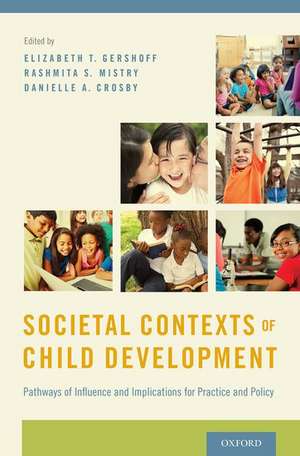 Edited by
ELIZABETH T. GERSHOFF
RASHMITA S. MISTRY
DANIELLE A. CROSBY

SOCIETAL CONTEXTS OF CHILD DEVELOPMENT

Pathways of Influence and Implications for Practice and Policy

OXFORD